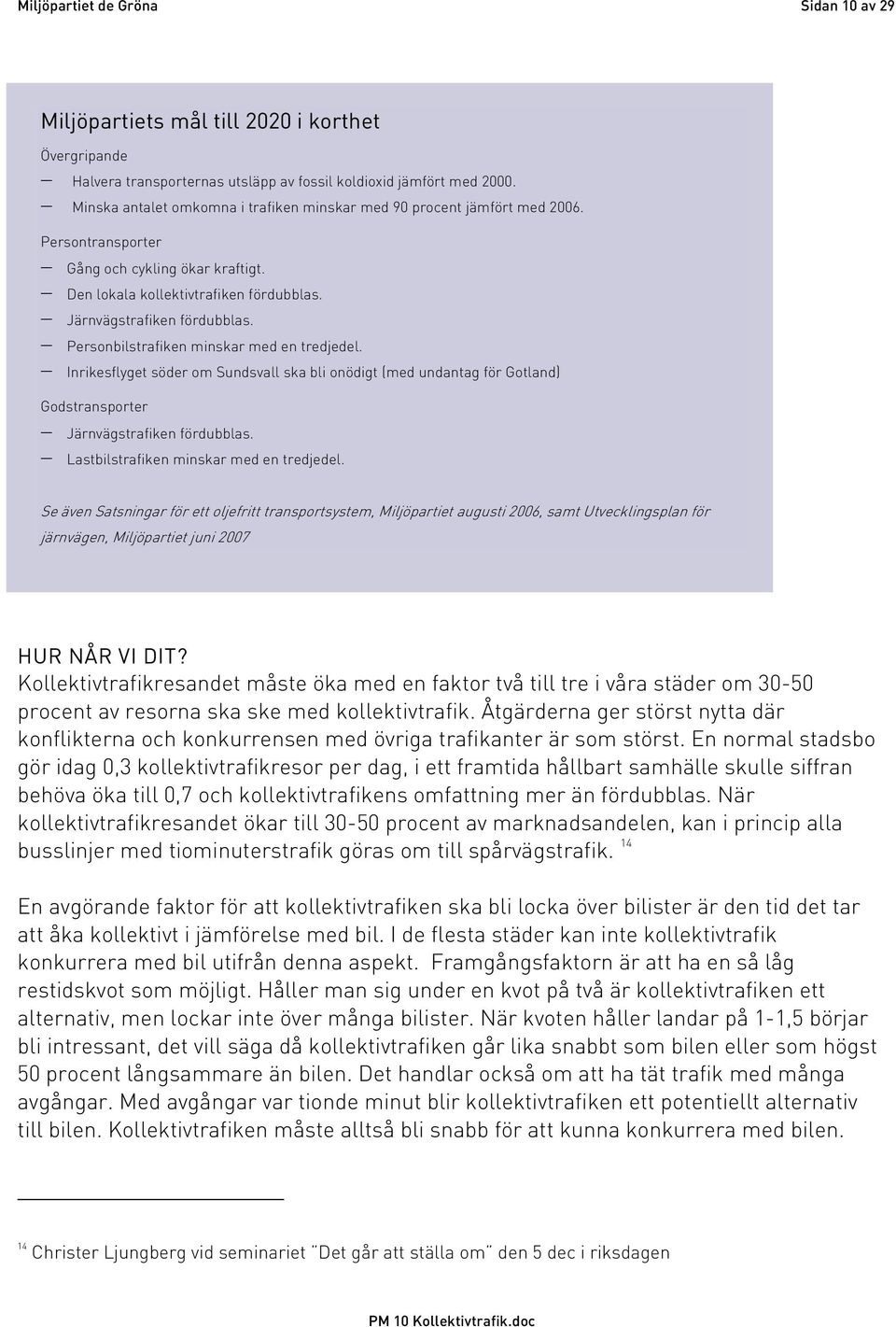 Miljöpartiet de Gröna

Sidan 10 av 29

Miljöpartiets mål till 2020 i korthet

Övergripande

— Halvera transporternas utsläpp av fossil koldioxid jämfört med 2000.
— Minska antalet omkomna i trafiken minskar med 90 procent jämfört med 2006.

Persontransporter

— Gång och cykling ökar kraftigt.
— Den lokala kollektivtrafiken fördubblas.
— Järnvägstrafiken fördubblas.
— Personbilstrafiken minskar med en tredjedel.
— Inrikesflyget söder om Sundsvall ska bli onödigt (med undantag för Gotland)

Godstransporter

— Järnvägstrafiken fördubblas.
— Lastbilstrafiken minskar med en tredjedel.

Se även Satsningar för ett oljefritt transportsystem, Miljöpartiet augusti 2006, samt Utvecklingsplan för järnvägen, Miljöpartiet juni 2007

HUR NÅR VI DIT?
Kollektivtrafikresandet måste öka med en faktor två till tre i våra städer om 30-50 procent av resorna ska ske med kollektivtrafik. Åtgärderna ger störst nytta där konflikterna och konkurrensen med övriga trafikanter är som störst. En normal stadsbo gör idag 0,3 kollektivtrafikresor per dag, i ett framtida hållbart samhälle skulle siffran behöva öka till 0,7 och kollektivtrafikens omfattning mer än fördubblas. När kollektivtrafikresandet ökar till 30-50 procent av marknadsandelen, kan i princip alla busslinjer med tiominuterstrafik göras om till spårvägstrafik. $^{14}$

En avgörande faktor för att kollektivtrafiken ska bli locka över bilister är den tid det tar att åka kollektivt i jämförelse med bil. I de flesta städer kan inte kollektivtrafik konkurrera med bil utifrån denna aspekt. Framgångsfaktorn är att ha en så låg restidskvot som möjligt. Håller man sig under en kvot på två är kollektivtrafiken ett alternativ, men lockar inte över många bilister. När kvoten håller landar på 1-1,5 börjar bli intressant, det vill säga då kollektivtrafiken går lika snabbt som bilen eller som högst 50 procent långsammare än bilen. Det handlar också om att ha tät trafik med många avgångar. Med avgångar var tionde minut blir kollektivtrafiken ett potentiellt alternativ till bilen. Kollektivtrafiken måste alltså bli snabb för att kunna konkurrera med bilen.

$^{14}$ Christer Ljungberg vid seminariet "Det går att ställa om" den 5 dec i riksdagen

PM 10 Kollektivtrafik.doc